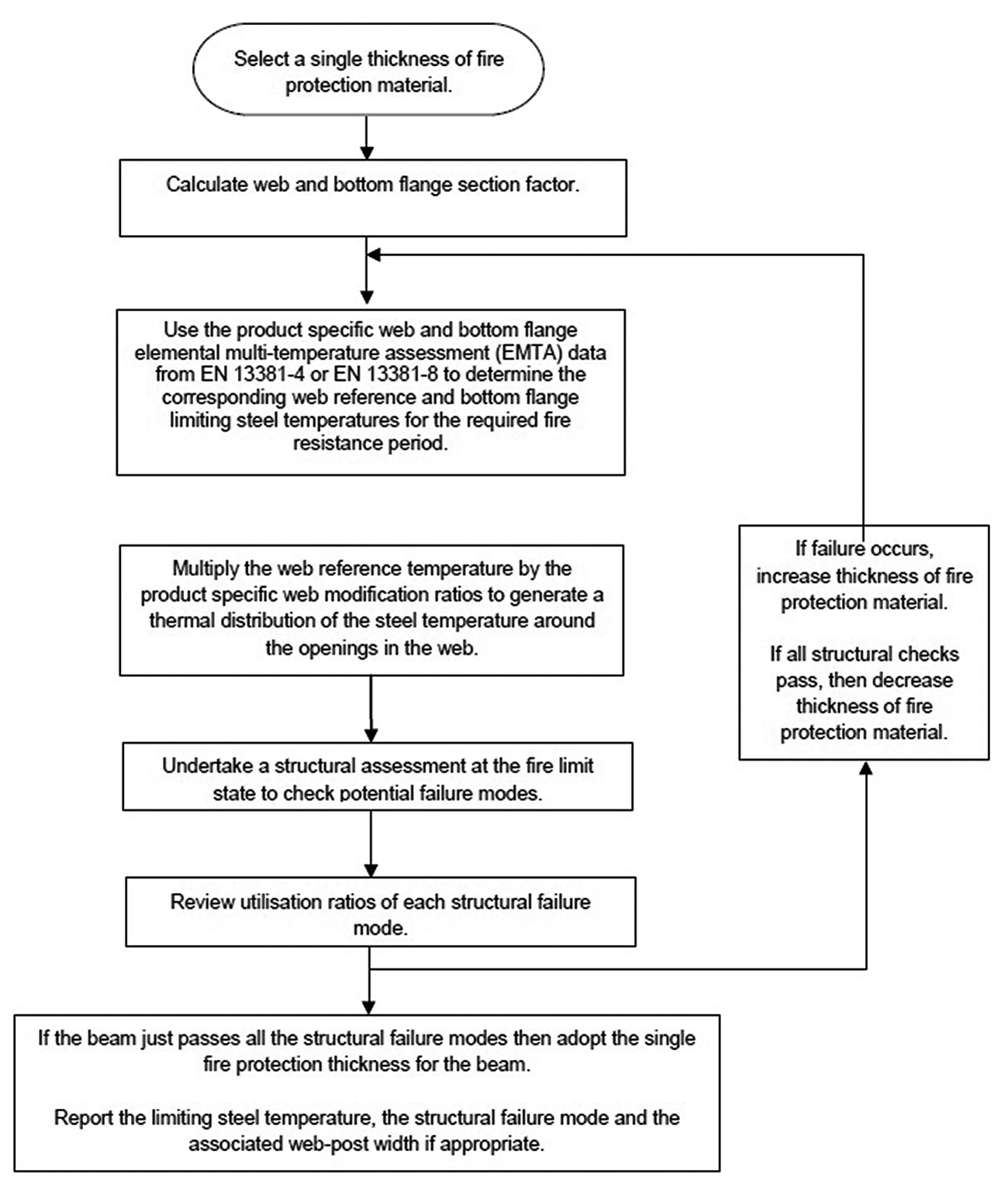 Select a single thickness of fire protection material.

Calculate web and bottom flange section factor.

Use the product specific web and bottom flange elemental multi-temperature assessment (EMTA) data from EN 13381-4 or EN 13381-8 to determine the corresponding web reference and bottom flange limiting steel temperatures for the required fire resistance period.

Multiply the web reference temperature by the product specific web modification ratios to generate a thermal distribution of the steel temperature around the openings in the web.

Undertake a structural assessment at the fire limit state to check potential failure modes.

Review utilisation ratios of each structural failure mode.

If the beam just passes all the structural failure modes then adopt the single fire protection thickness for the beam.

Report the limiting steel temperature, the structural failure mode and the associated web-post width if appropriate.

If failure occurs, increase thickness of fire protection material.

If all structural checks pass, then decrease thickness of fire protection material.